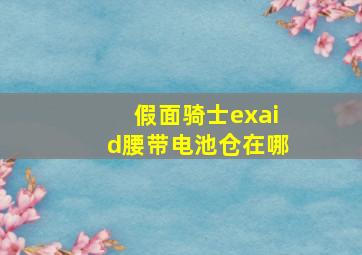 假面骑士exaid腰带电池仓在哪